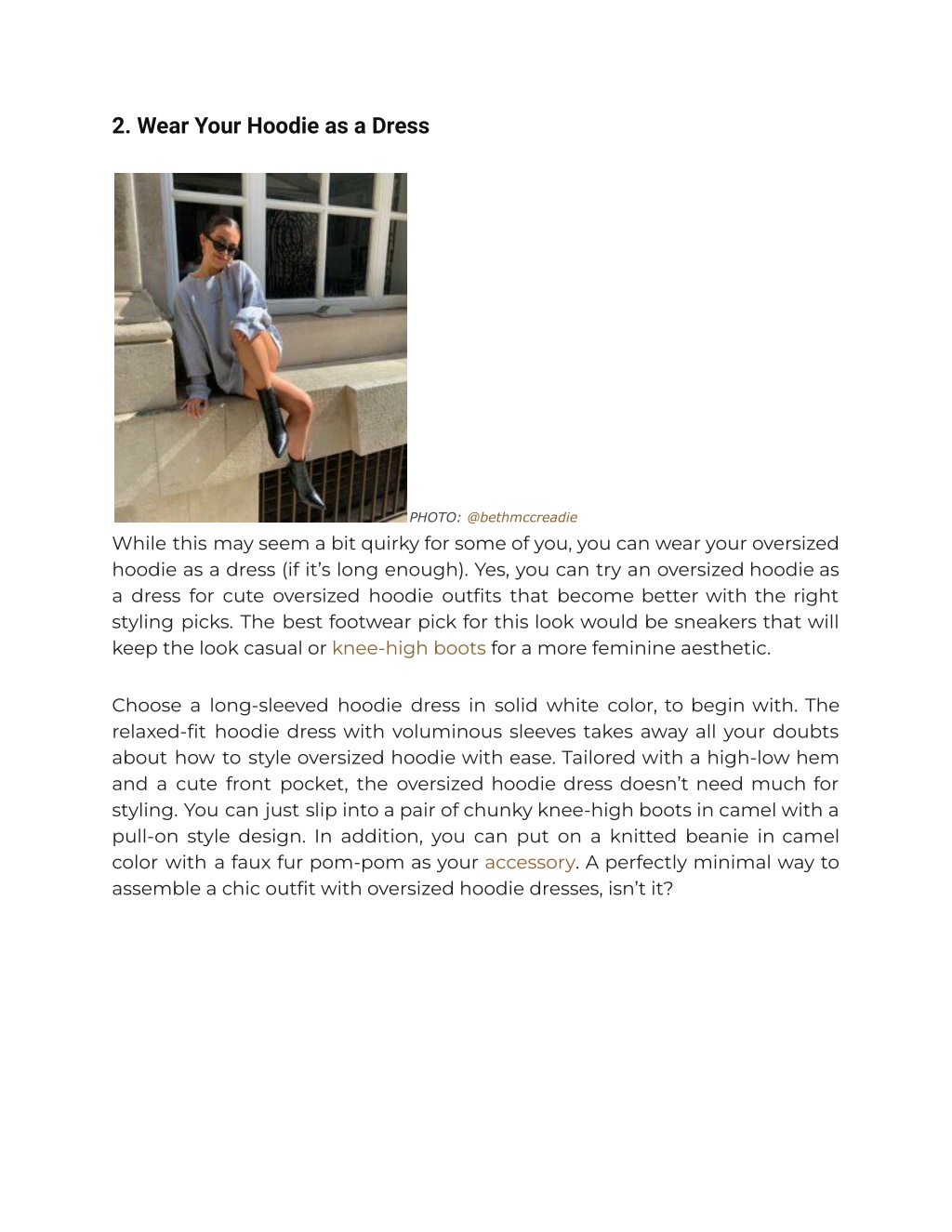 2. Wear Your Hoodie as a Dress

PHOTO: @bethmccreadie

While this may seem a bit quirky for some of you, you can wear your oversized hoodie as a dress (if it's long enough). Yes, you can try an oversized hoodie as a dress for cute oversized hoodie outfits that become better with the right styling picks. The best footwear pick for this look would be sneakers that will keep the look casual or knee-high boots for a more feminine aesthetic.

Choose a long-sleeved hoodie dress in solid white color, to begin with. The relaxed-fit hoodie dress with voluminous sleeves takes away all your doubts about how to style oversized hoodie with ease. Tailored with a high-low hem and a cute front pocket, the oversized hoodie dress doesn't need much for styling. You can just slip into a pair of chunky knee-high boots in camel with a pull-on style design. In addition, you can put on a knitted beanie in camel color with a faux fur pom-pom as your accessory. A perfectly minimal way to assemble a chic outfit with oversized hoodie dresses, isn't it?